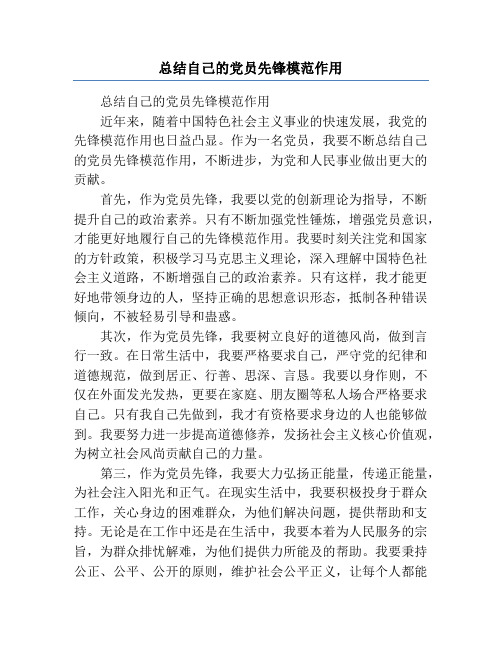 总结自己的党员先锋模范作用

总结自己的党员先锋模范作用

近年来，随着中国特色社会主义事业的快速发展，我党的先锋模范作用也日益凸显。作为一名党员，我要不断总结自己的党员先锋模范作用，不断进步，为党和人民事业做出更大的贡献。

首先，作为党员先锋，我要以党的创新理论为指导，不断提升自己的政治素养。只有不断加强党性锤炼，增强党员意识，才能更好地履行自己的先锋模范作用。我要时刻关注党和国家的方针政策，积极学习马克思主义理论，深入理解中国特色社会主义道路，不断增强自己的政治素养。只有这样，我才能更好地带领身边的人，坚持正确的思想意识形态，抵制各种错误倾向，不被轻易引导和蛊惑。

其次，作为党员先锋，我要树立良好的道德风尚，做到言行一致。在日常生活中，我要严格要求自己，严守党的纪律和道德规范，做到居正、行善、思深、言恳。我要以身作则，不仅在外面发光发热，更要在家庭、朋友圈等私人场合严格要求自己。只有我自己先做到，我才有资格要求身边的人也能够做到。我要努力进一步提高道德修养，发扬社会主义核心价值观，为树立社会风尚贡献自己的力量。

第三，作为党员先锋，我要大力弘扬正能量，传递正能量，为社会注入阳光和正气。在现实生活中，我要积极投身于群众工作，关心身边的困难群众，为他们解决问题，提供帮助和支持。无论是在工作中还是在生活中，我要本着为人民服务的宗旨，为群众排忧解难，为他们提供力所能及的帮助。我要秉持公正、公平、公开的原则，维护社会公平正义，让每个人都能